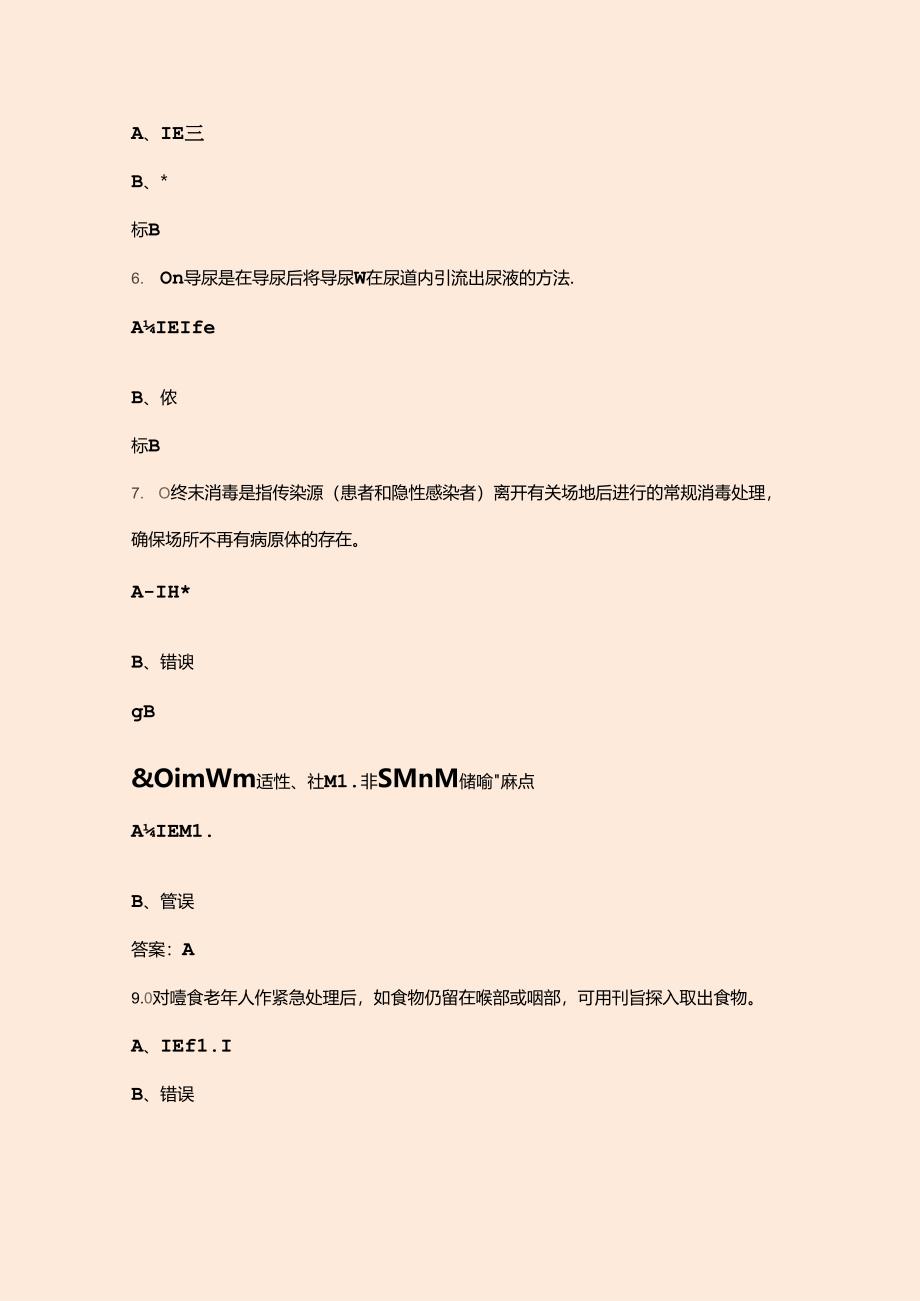 A、IE三

B、*

标B

6. On导尿是在导尿后将导尿W在尿道内引流出尿液的方法.

A¼IEIfe

B、侬

标B

7. O终末消毒是指传染源（患者和隐性感染者）离开有关场地后进行的常规消毒处理，确保场所不再有病原体的存在。

A-IH*

B、错谀

gB

&OimWm适性、社M1.非SMnM储喻"麻点

A¼IEM1.

B、管误

答案：A

9.0对噎食老年人作紧急处理后，如食物仍留在喉部或咽部，可用刊旨探入取出食物。

A、IEf1.I

B、错误